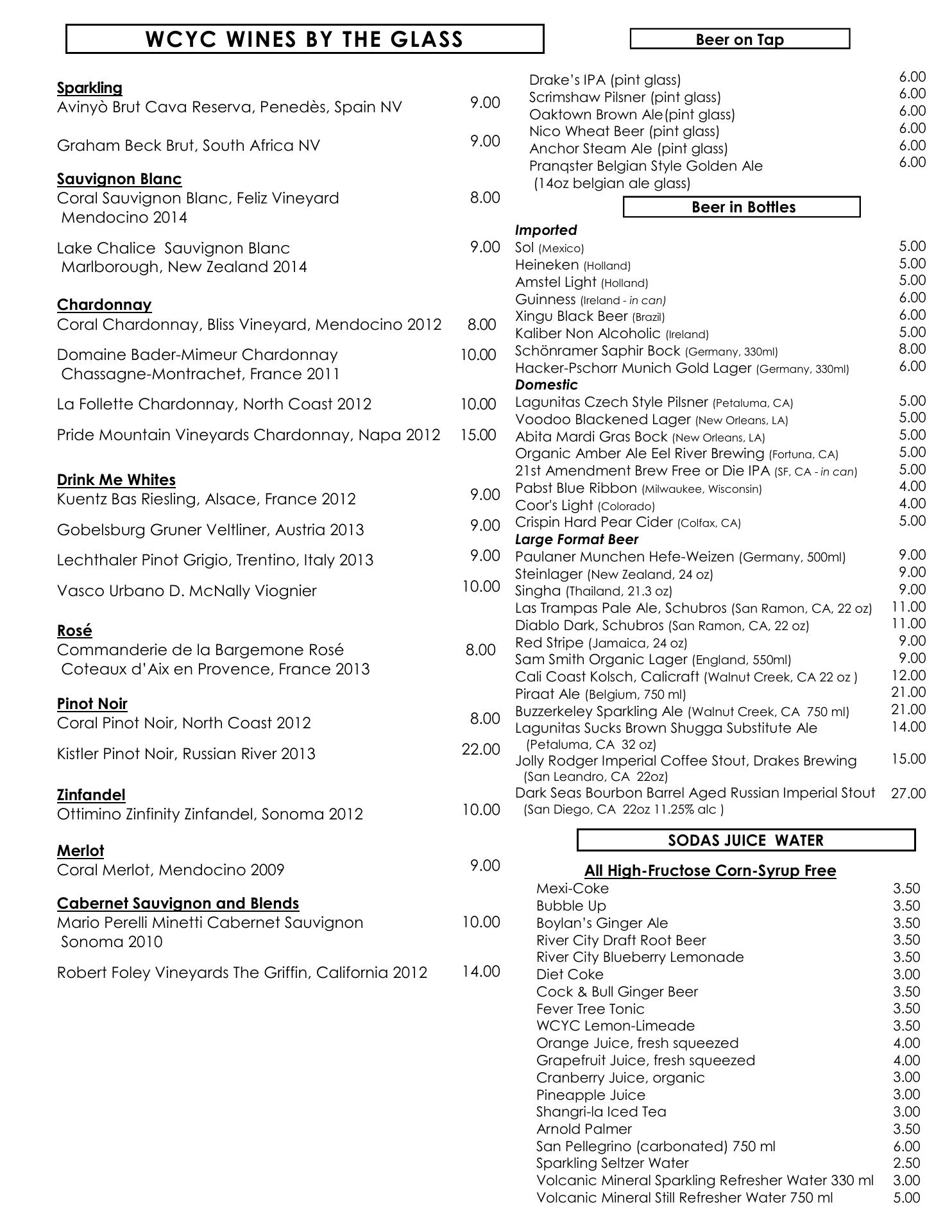 WCYC WINES BY THE GLASS

Sparkling
Avinyò Brut Cava Reserva, Penedès, Spain NV 9.00

Graham Beck Brut, South Africa NV 9.00

Sauvignon Blanc
Coral Sauvignon Blanc, Feliz Vineyard Mendocino 2014 8.00

Lake Chalice Sauvignon Blanc Marlborough, New Zealand 2014 9.00

Chardonnay
Coral Chardonnay, Bliss Vineyard, Mendocino 2012 8.00

Domaine Bader-Mimeur Chardonnay Chassagne-Montrachet, France 2011 10.00

La Follette Chardonnay, North Coast 2012 10.00

Pride Mountain Vineyards Chardonnay, Napa 2012 15.00

Drink Me Whites
Kuentz Bas Riesling, Alsace, France 2012 9.00

Gobelsburg Gruner Veltliner, Austria 2013 9.00

Lechthaler Pinot Grigio, Trentino, Italy 2013 9.00

Vasco Urbano D. McNally Viognier 10.00

Rosé
Commanderie de la Bargemone Rosé Coteaux d'Aix en Provence, France 2013 8.00

Pinot Noir
Coral Pinot Noir, North Coast 2012 8.00

Kistler Pinot Noir, Russian River 2013 22.00

Zinfandel
Ottimino Zinfinity Zinfandel, Sonoma 2012 10.00

Merlot
Coral Merlot, Mendocino 2009 9.00

Cabernet Sauvignon and Blends
Mario Perelli Minetti Cabernet Sauvignon Sonoma 2010 10.00

Robert Foley Vineyards The Griffin, California 2012 14.00

Beer on Tap
Drake's IPA (pint glass) 6.00
Scrimshaw Pilsner (pint glass) 6.00
Oaktown Brown Ale(pint glass) 6.00
Nico Wheat Beer (pint glass) 6.00
Anchor Steam Ale (pint glass) 6.00
Pranqster Belgian Style Golden Ale (14oz belgian ale glass) 6.00

Beer in Bottles
Imported
Sol (Mexico) 5.00
Heineken (Holland) 5.00
Amstel Light (Holland) 5.00
Guinness (Ireland - in can) 6.00
Xingu Black Beer (Brazil) 6.00
Kaliber Non Alcoholic (Ireland) 5.00
Schönramer Saphir Bock (Germany, 330ml) 8.00
Hacker-Pschorr Munich Gold Lager (Germany, 330ml) 6.00
Domestic
Lagunitas Czech Style Pilsner (Petaluma, CA) 5.00
Voodoo Blackened Lager (New Orleans, LA) 5.00
Abita Mardi Gras Bock (New Orleans, LA) 5.00
Organic Amber Ale Eel River Brewing (Fortuna, CA) 5.00
21st Amendment Brew Free or Die IPA (SF, CA - in can) 5.00
Pabst Blue Ribbon (Milwaukee, Wisconsin) 4.00
Coor's Light (Colorado) 4.00
Crispin Hard Pear Cider (Colfax, CA) 5.00
Large Format Beer
Paulaner Munchen Hefe-Weizen (Germany, 500ml) 9.00
Steinlager (New Zealand, 24 oz) 9.00
Singha (Thailand, 21.3 oz) 9.00
Las Trampas Pale Ale, Schubros (San Ramon, CA, 22 oz) 11.00
Diablo Dark, Schubros (San Ramon, CA, 22 oz) 11.00
Red Stripe (Jamaica, 24 oz) 9.00
Sam Smith Organic Lager (England, 550ml) 9.00
Cali Coast Kolsch, Calicraft (Walnut Creek, CA 22 oz ) 12.00
Piraat Ale (Belgium, 750 ml) 21.00
Buzzerkeley Sparkling Ale (Walnut Creek, CA 750 ml) 21.00
Lagunitas Sucks Brown Shugga Substitute Ale (Petaluma, CA 32 oz) 14.00
Jolly Rodger Imperial Coffee Stout, Drakes Brewing (San Leandro, CA 22oz) 15.00
Dark Seas Bourbon Barrel Aged Russian Imperial Stout (San Diego, CA 22oz 11.25% alc ) 27.00

SODAS JUICE WATER
All High-Fructose Corn-Syrup Free
Mexi-Coke 3.50
Bubble Up 3.50
Boylan's Ginger Ale 3.50
River City Draft Root Beer 3.50
River City Blueberry Lemonade 3.50
Diet Coke 3.00
Cock & Bull Ginger Beer 3.50
Fever Tree Tonic 3.50
WCYC Lemon-Limeade 3.50
Orange Juice, fresh squeezed 4.00
Grapefruit Juice, fresh squeezed 4.00
Cranberry Juice, organic 3.00
Pineapple Juice 3.00
Shangri-la Iced Tea 3.00
Arnold Palmer 3.50
San Pellegrino (carbonated) 750 ml 6.00
Sparkling Seltzer Water 2.50
Volcanic Mineral Sparkling Refresher Water 330 ml 3.00
Volcanic Mineral Still Refresher Water 750 ml 5.00